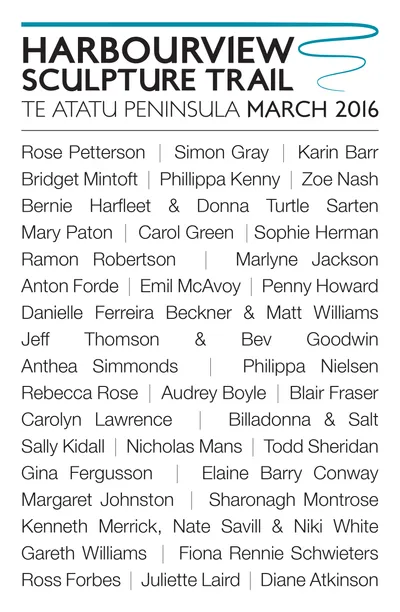 HARBOURVIEW
SCULPTURE TRAIL
TE ATATU PENINSULA MARCH 2016

Rose Petterson | Simon Gray | Karin Barr
Bridget Mintoft | Phillippa Kenny | Zoe Nash
Bernie Harfleet & Donna Turtle Sarten
Mary Paton | Carol Green | Sophie Herman
Ramon Robertson | Marlyne Jackson
Anton Forde | Emil McAvoy | Penny Howard
Danielle Ferreira Beckner & Matt Williams
Jeff Thomson & Bev Goodwin
Anthea Simmonds | Philippa Nielsen
Rebecca Rose | Audrey Boyle | Blair Fraser
Carolyn Lawrence | Billadonna & Salt
Sally Kidall | Nicholas Mans | Todd Sheridan
Gina Fergusson | Elaine Barry Conway
Margaret Johnston | Sharonagh Montrose
Kenneth Merrick, Nate Savill & Niki White
Gareth Williams | Fiona Rennie Schwieters
Ross Forbes | Juliette Laird | Diane Atkinson